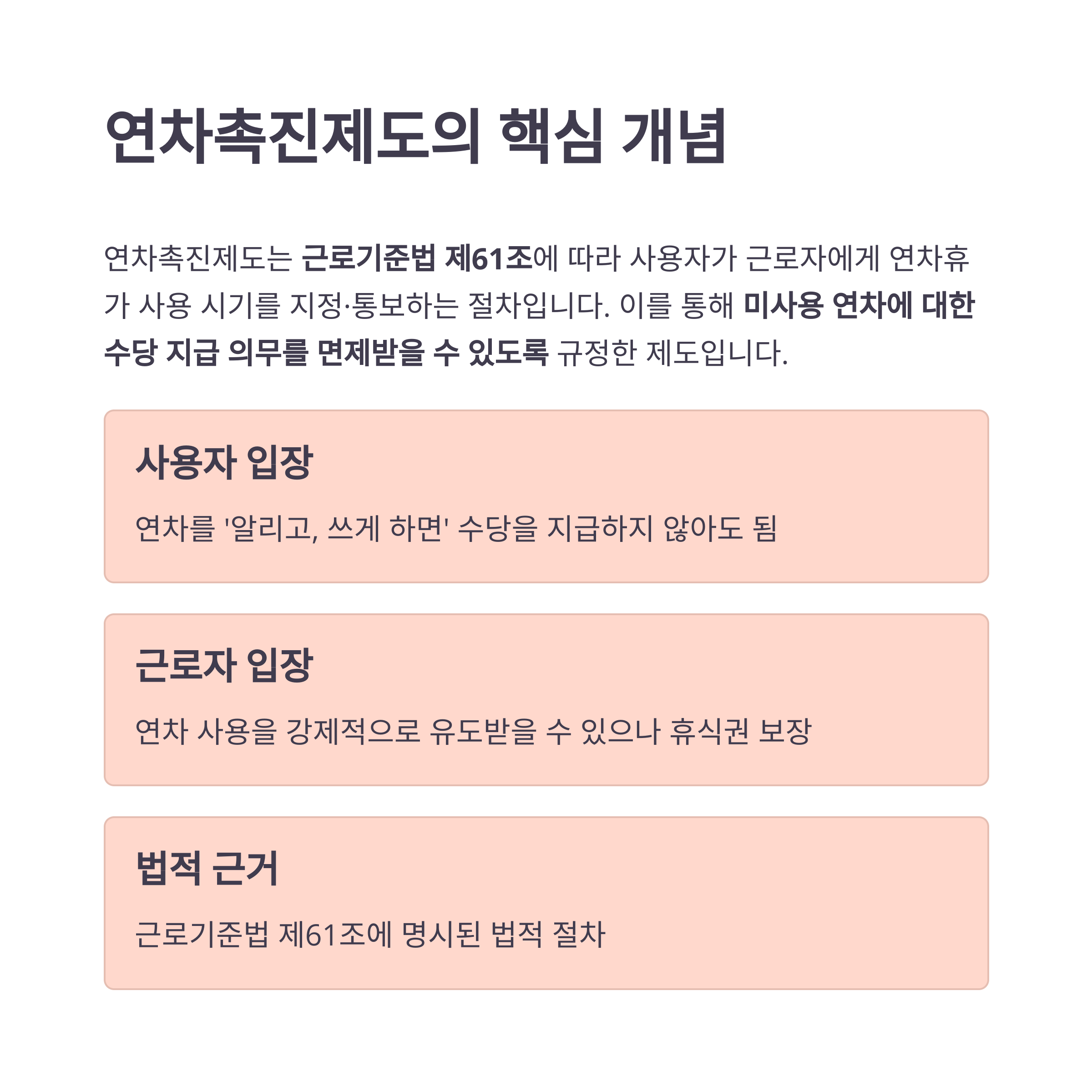 연차촉진제도의 핵심 개념

연차촉진제도는 근로기준법 제61조에 따라 사용자가 근로자에게 연차휴가 사용 시기를 지정·통보하는 절차입니다. 이를 통해 미사용 연차에 대한 수당 지급 의무를 면제받을 수 있도록 규정한 제도입니다.

사용자 입장

연차를 '알리고, 쓰게 하면' 수당을 지급하지 않아도 됨

근로자 입장

연차 사용을 강제적으로 유도받을 수 있으나 휴식권 보장

법적 근거

근로기준법 제61조에 명시된 법적 절차